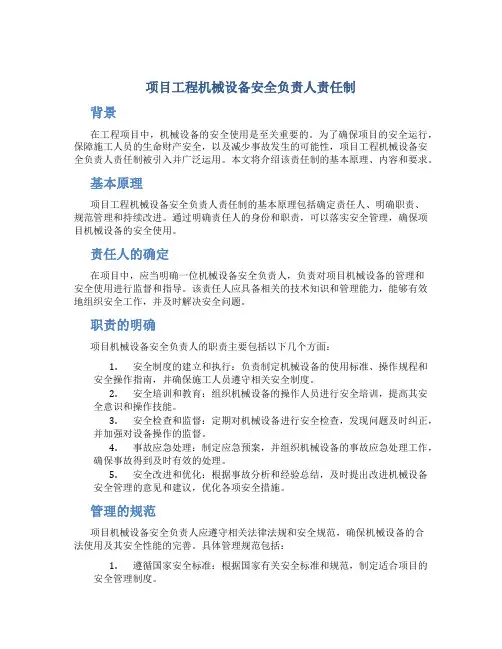 项目工程机械设备安全负责人责任制

背景

在工程项目中，机械设备的安全使用是至关重要的。为了确保项目的安全运行，保障施工人员的生命财产安全，以及减少事故发生的可能性，项目工程机械设备安全负责人责任制被引入并广泛运用。本文将介绍该责任制的基本原理、内容和要求。

基本原理

项目工程机械设备安全负责人责任制的基本原理包括确定责任人、明确职责、规范管理和持续改进。通过明确责任人的身份和职责，可以落实安全管理，确保项目机械设备的安全使用。

责任人的确定

在项目中，应当明确一位机械设备安全负责人，负责对项目机械设备的管理和安全使用进行监督和指导。该责任人应具备相关的技术知识和管理能力，能够有效地组织安全工作，并及时解决安全问题。

职责的明确

项目机械设备安全负责人的职责主要包括以下几个方面：

1. 安全制度的建立和执行：负责制定机械设备的使用标准、操作规程和安全操作指南，并确保施工人员遵守相关安全制度。

2. 安全培训和教育：组织机械设备的操作人员进行安全培训，提高其安全意识和操作技能。

3. 安全检查和监督：定期对机械设备进行安全检查，发现问题及时纠正，并加强对设备操作的监督。

4. 事故应急处理：制定应急预案，并组织机械设备的事故应急处理工作，确保事故得到及时有效的处理。

5. 安全改进和优化：根据事故分析和经验总结，及时提出改进机械设备安全管理的意见和建议，优化各项安全措施。

管理的规范

项目机械设备安全负责人应遵守相关法律法规和安全规范，确保机械设备的合法使用及其安全性能的完善。具体管理规范包括：

1. 遵循国家安全标准：根据国家有关安全标准和规范，制定适合项目的安全管理制度。